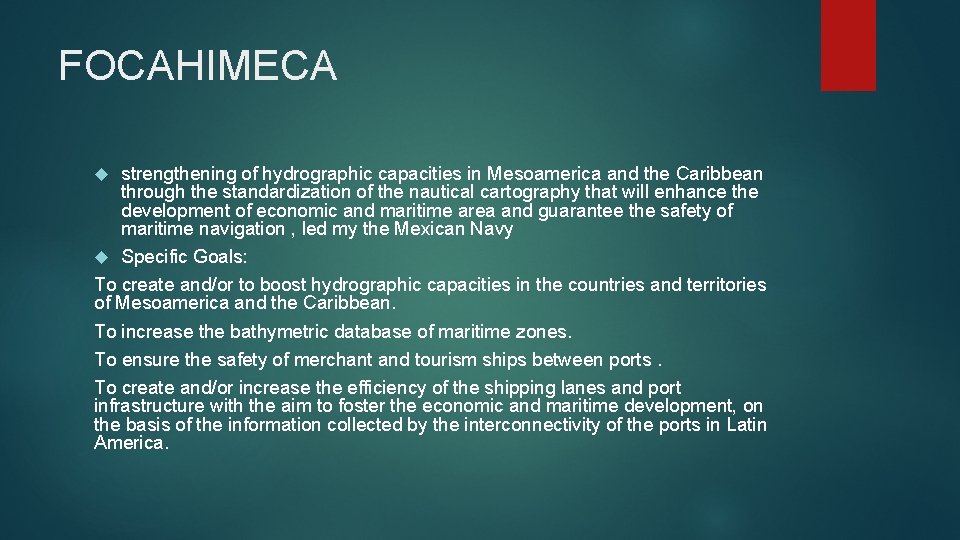 FOCAHIMECA

strengthening of hydrographic capacities in Mesoamerica and the Caribbean through the standardization of the nautical cartography that will enhance the development of economic and maritime area and guarantee the safety of maritime navigation , led my the Mexican Navy

Specific Goals:

To create and/or to boost hydrographic capacities in the countries and territories of Mesoamerica and the Caribbean.

To increase the bathymetric database of maritime zones.

To ensure the safety of merchant and tourism ships between ports .

To create and/or increase the efficiency of the shipping lanes and port infrastructure with the aim to foster the economic and maritime development, on the basis of the information collected by the interconnectivity of the ports in Latin America.